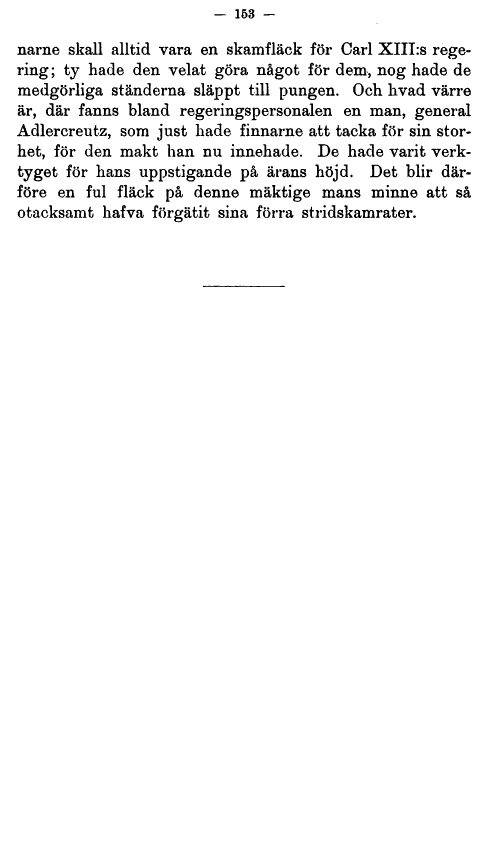 — 153 —

narne skall alltid vara en skamfläck för Carl XIII:s regering; ty hade den velat göra något för dem, nog hade de medgörliga ständerna släppt till pungen. Och hvad värre är, där fanns bland regeringspersonalen en man, general Adlercreutz, som just hade finnarne att tacka för sin storhet, för den makt han nu innehade. De hade varit verktyget för hans uppstigande på ärans höjd. Det blir därföre en ful fläck på denne mäktige mans minne att så otacksamt hafva förgätit sina förra stridskamrater.